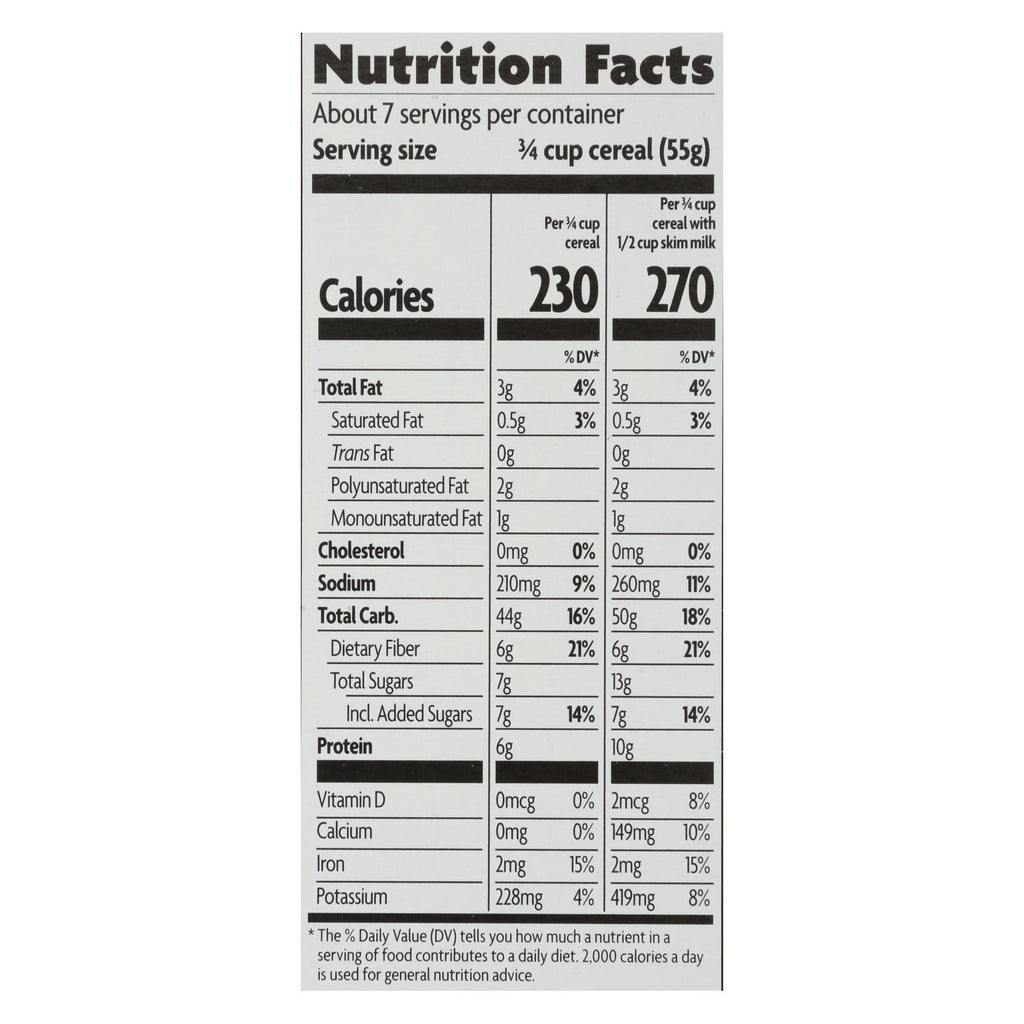 Nutrition Facts

About 7 servings per container

Serving size ¾ cup cereal (55g)

|  | Per ¾ cup cereal |  | Per ¾ cup cereal with 1/2 cup skim milk |  |
|---|---|---|---|---|
| Calories | 230 |  | 270 |  |
|  |  | % DV* |  | % DV* |
| Total Fat | 3g | 4% | 3g | 4% |
| Saturated Fat | 0.5g | 3% | 0.5g | 3% |
| Trans Fat | 0g |  | 0g |  |
| Polyunsaturated Fat | 2g |  | 2g |  |
| Monounsaturated Fat | 1g |  | 1g |  |
| Cholesterol | 0mg | 0% | 0mg | 0% |
| Sodium | 210mg | 9% | 260mg | 11% |
| Total Carb. | 44g | 16% | 50g | 18% |
| Dietary Fiber | 6g | 21% | 6g | 21% |
| Total Sugars | 7g |  | 13g |  |
| Incl. Added Sugars | 7g | 14% | 7g | 14% |
| Protein | 6g |  | 10g |  |
| Vitamin D | 0mcg | 0% | 2mcg | 8% |
| Calcium | 0mg | 0% | 149mg | 10% |
| Iron | 2mg | 15% | 2mg | 15% |
| Potassium | 228mg | 4% | 419mg | 8% |

* The % Daily Value (DV) tells you how much a nutrient in a serving of food contributes to a daily diet. 2,000 calories a day is used for general nutrition advice.